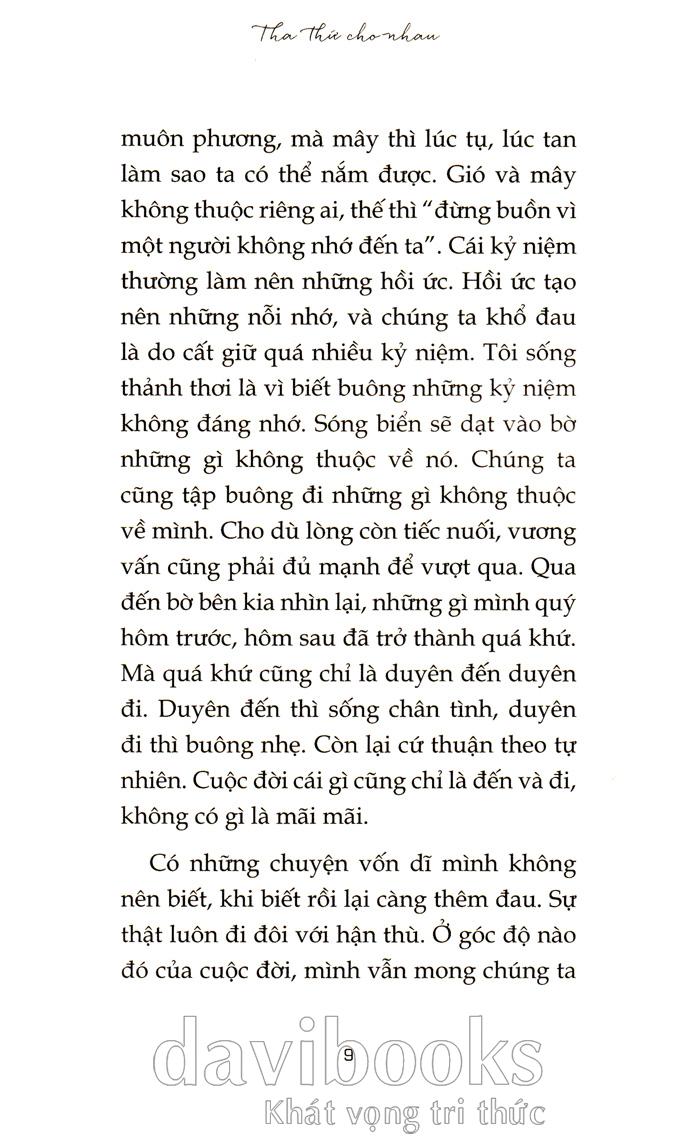 Tha thứ cho nhau

muôn phương, mà mây thì lúc tụ, lúc tan làm sao ta có thể nắm được. Gió và mây không thuộc riêng ai, thế thì "đừng buồn vì một người không nhớ đến ta". Cái kỷ niệm thường làm nên những hồi ức. Hồi ức tạo nên những nỗi nhớ, và chúng ta khổ đau là do cất giữ quá nhiều kỷ niệm. Tôi sống thảnh thơi là vì biết buông những kỷ niệm không đáng nhớ. Sóng biển sẽ dạt vào bờ những gì không thuộc về nó. Chúng ta cũng tập buông đi những gì không thuộc về mình. Cho dù lòng còn tiếc nuối, vương vấn cũng phải đủ mạnh để vượt qua. Qua đến bờ bên kia nhìn lại, những gì mình quý hôm trước, hôm sau đã trở thành quá khứ. Mà quá khứ cũng chỉ là duyên đến duyên đi. Duyên đến thì sống chân tình, duyên đi thì buông nhẹ. Còn lại cứ thuận theo tự nhiên. Cuộc đời cái gì cũng chỉ là đến và đi, không có gì là mãi mãi.

Có những chuyện vốn dĩ mình không nên biết, khi biết rồi lại càng thêm đau. Sự thật luôn đi đôi với hận thù. Ở góc độ nào đó của cuộc đời, mình vẫn mong chúng ta

9

davibooks
Khát vọng tri thức